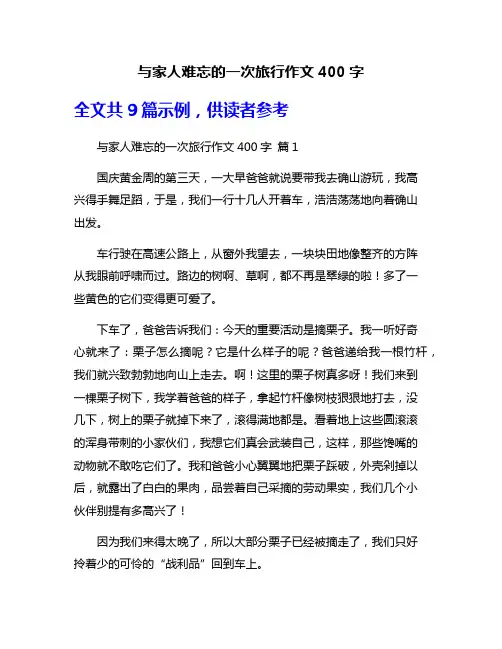 与家人难忘的一次旅行作文 400 字

全文共 9 篇示例，供读者参考

与家人难忘的一次旅行作文 400 字 篇 1

国庆黄金周的第三天，一大早爸爸就说要带我去确山游玩，我高兴得手舞足蹈，于是，我们一行十几人开着车，浩浩荡荡地向着确山出发。

车行驶在高速公路上，从窗外我望去，一块块田地像整齐的方阵从我眼前呼啸而过。路边的树啊、草啊，都不再是翠绿的啦！多了一些黄色的它们变得更可爱了。

下车了，爸爸告诉我们：今天的重要活动是摘栗子。我一听好奇心就来了：栗子怎么摘呢？它是什么样子的呢？爸爸递给我一根竹杆，我们就兴致勃勃地向山上走去。啊！这里的栗子树真多呀！我们来到一棵栗子树下，我学着爸爸的样子，拿起竹杆像树枝狠狠地打去，没几下，树上的栗子就掉下来了，滚得满地都是。看着地上这些圆滚滚的浑身带刺的小家伙们，我想它们真会武装自己，这样，那些馋嘴的动物就不敢吃它们了。我和爸爸小心翼翼地把栗子踩破，外壳剥掉以后，就露出了白白的果肉，品尝着自己采摘的劳动果实，我们几个小伙伴别提有多高兴了！

因为我们来得太晚了，所以大部分栗子已经被摘走了，我们只好拎着少的可怜的“战利品”回到车上。